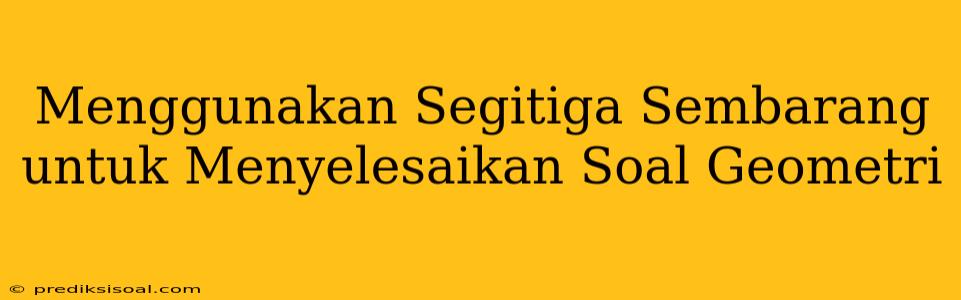 Menggunakan Segitiga Sembarang untuk Menyelesaikan Soal Geometri

© prediksisoal.com